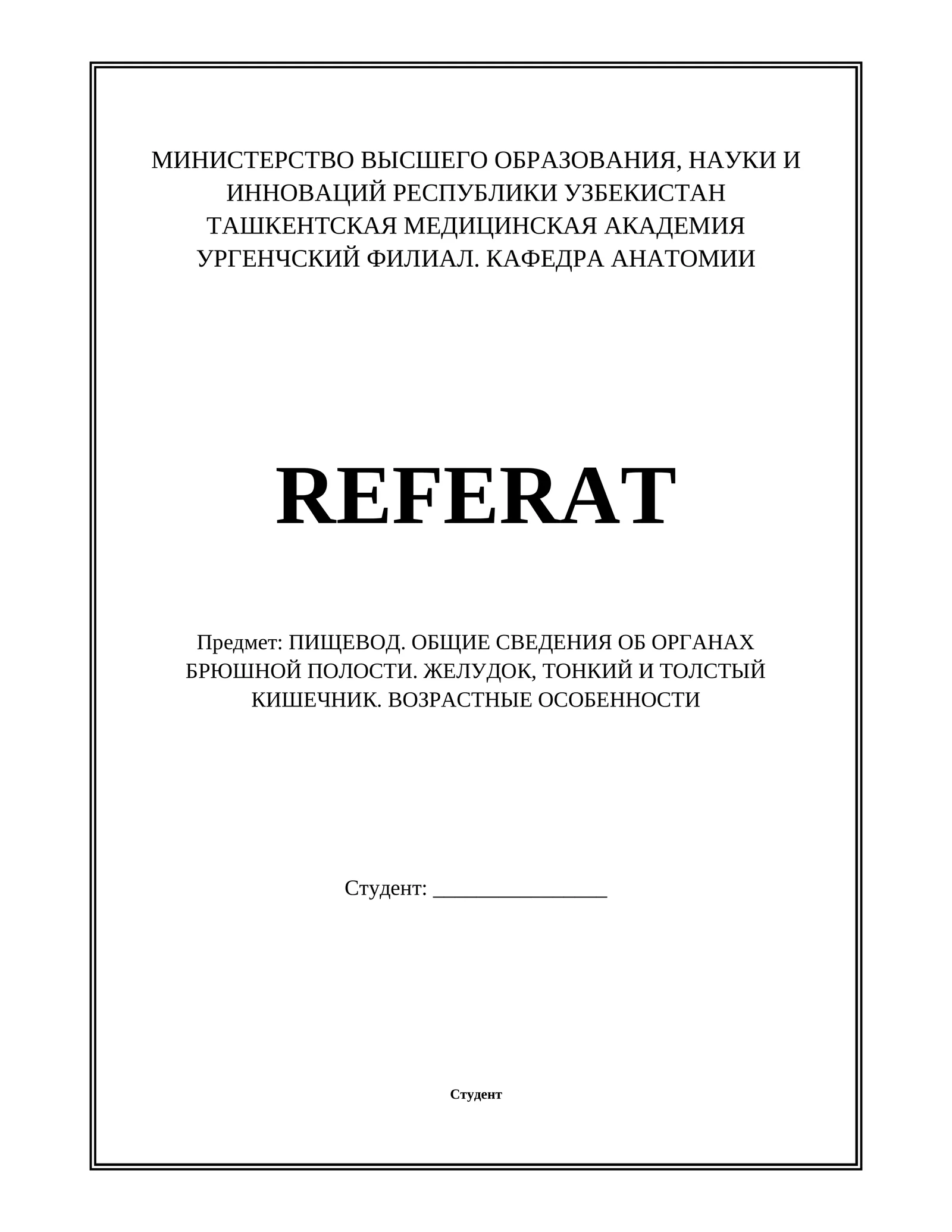 МИНИСТЕРСТВО ВЫСШЕГО ОБРАЗОВАНИЯ, НАУКИ И ИННОВАЦИЙ РЕСПУБЛИКИ УЗБЕКИСТАН
ТАШКЕНТСКАЯ МЕДИЦИНСКАЯ АКАДЕМИЯ
УРГЕНЧСКИЙ ФИЛИАЛ. КАФЕДРА АНАТОМИИ

REFERAT

Предмет: ПИЩЕВОД. ОБЩИЕ СВЕДЕНИЯ ОБ ОРГАНАХ БРЮШНОЙ ПОЛОСТИ. ЖЕЛУДОК, ТОНКИЙ И ТОЛСТЫЙ КИШЕЧНИК. ВОЗРАСТНЫЕ ОСОБЕННОСТИ

Студент: ________________

Студент